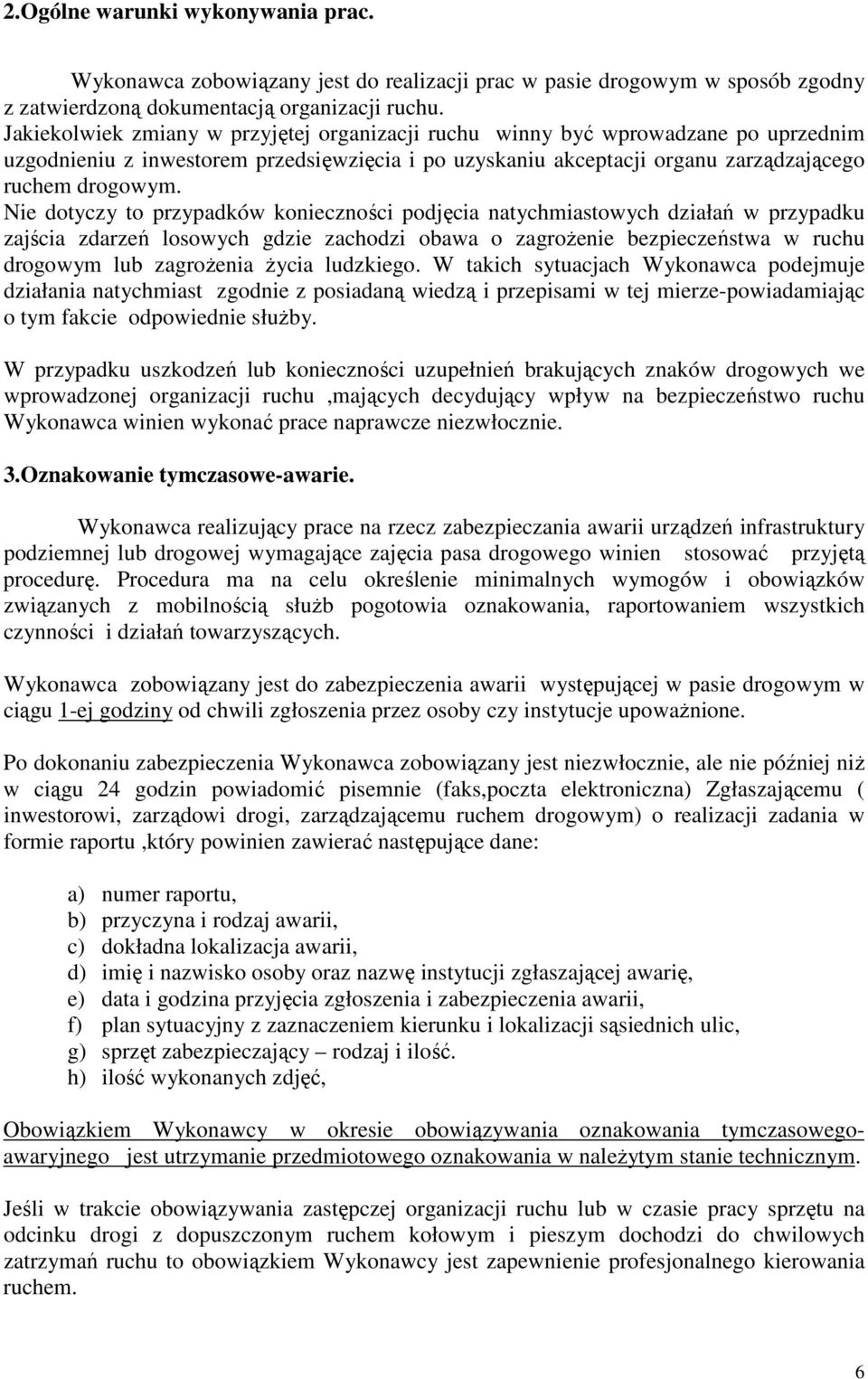 2.Ogólne warunki wykonywania prac.

Wykonawca zobowiązany jest do realizacji prac w pasie drogowym w sposób zgodny z zatwierdzoną dokumentacją organizacji ruchu.
Jakiekolwiek zmiany w przyjętej organizacji ruchu winny być wprowadzane po uprzednim uzgodnieniu z inwestorem przedsięwzięcia i po uzyskaniu akceptacji organu zarządzającego ruchem drogowym.
Nie dotyczy to przypadków konieczności podjęcia natychmiastowych działań w przypadku zajścia zdarzeń losowych gdzie zachodzi obawa o zagrożenie bezpieczeństwa w ruchu drogowym lub zagrożenia życia ludzkiego. W takich sytuacjach Wykonawca podejmuje działania natychmiast zgodnie z posiadaną wiedzą i przepisami w tej mierze-powiadamiając o tym fakcie odpowiednie służby.

W przypadku uszkodzeń lub konieczności uzupełnień brakujących znaków drogowych we wprowadzonej organizacji ruchu ,mających decydujący wpływ na bezpieczeństwo ruchu Wykonawca winien wykonać prace naprawcze niezwłocznie.

3.Oznakowanie tymczasowe-awarie.

Wykonawca realizujący prace na rzecz zabezpieczania awarii urządzeń infrastruktury podziemnej lub drogowej wymagające zajęcia pasa drogowego winien stosować przyjętą procedurę. Procedura ma na celu określenie minimalnych wymogów i obowiązków związanych z mobilnością służb pogotowia oznakowania, raportowaniem wszystkich czynności i działań towarzyszących.

Wykonawca zobowiązany jest do zabezpieczenia awarii występującej w pasie drogowym w ciągu 1-ej godziny od chwili zgłoszenia przez osoby czy instytucje upoważnione.

Po dokonaniu zabezpieczenia Wykonawca zobowiązany jest niezwłocznie, ale nie później niż w ciągu 24 godzin powiadomić pisemnie (faks,poczta elektroniczna) Zgłaszającemu ( inwestorowi, zarządowi drogi, zarządzającemu ruchem drogowym) o realizacji zadania w formie raportu ,który powinien zawierać następujące dane:

a) numer raportu,
b) przyczyna i rodzaj awarii,
c) dokładna lokalizacja awarii,
d) imię i nazwisko osoby oraz nazwę instytucji zgłaszającej awarię,
e) data i godzina przyjęcia zgłoszenia i zabezpieczenia awarii,
f) plan sytuacyjny z zaznaczeniem kierunku i lokalizacji sąsiednich ulic,
g) sprzęt zabezpieczający – rodzaj i ilość.
h) ilość wykonanych zdjęć,

Obowiązkiem Wykonawcy w okresie obowiązywania oznakowania tymczasowego-awaryjnego jest utrzymanie przedmiotowego oznakowania w należytym stanie technicznym.

Jeśli w trakcie obowiązywania zastępczej organizacji ruchu lub w czasie pracy sprzętu na odcinku drogi z dopuszczonym ruchem kołowym i pieszym dochodzi do chwilowych zatrzymań ruchu to obowiązkiem Wykonawcy jest zapewnienie profesjonalnego kierowania ruchem.

6